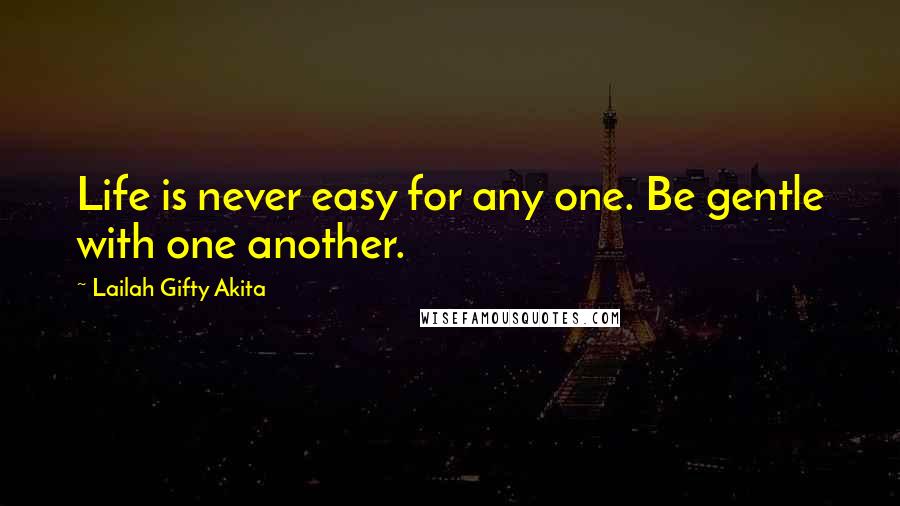 Life is never easy for any one. Be gentle with one another.

~ Lailah Gifty Akita

WISEFAMOUSQUOTES.COM